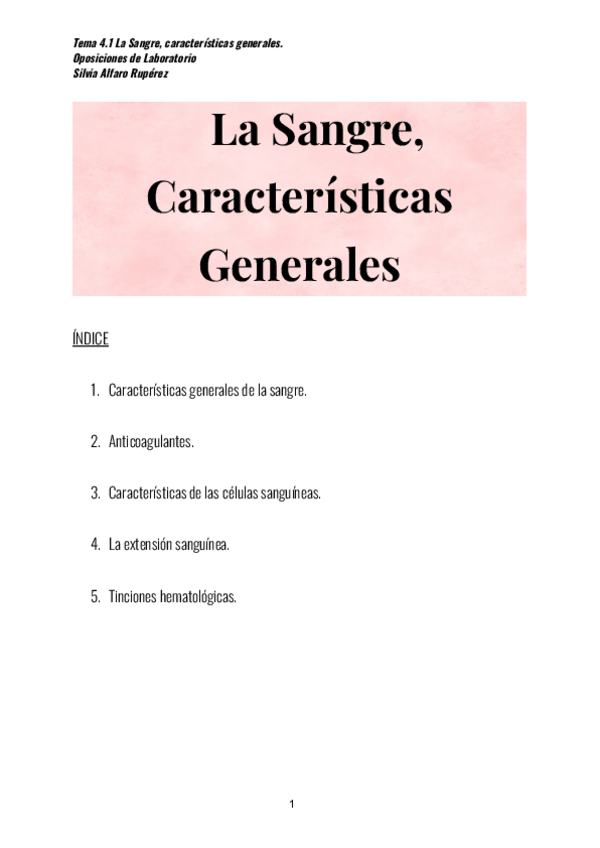 Tema 4.1 La Sangre, características generales.
Oposiciones de Laboratorio
Silvia Alfaro Rupérez

La Sangre, Características Generales

ÍNDICE

1. Características generales de la sangre.

2. Anticoagulantes.

3. Características de las células sanguíneas.

4. La extensión sanguínea.

5. Tinciones hematológicas.

1